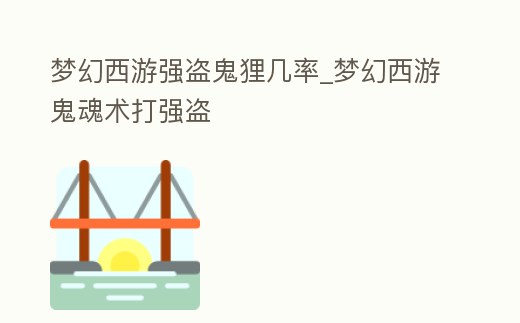 梦幻西游强盗鬼狸几率_梦幻西游鬼魂术打强盗